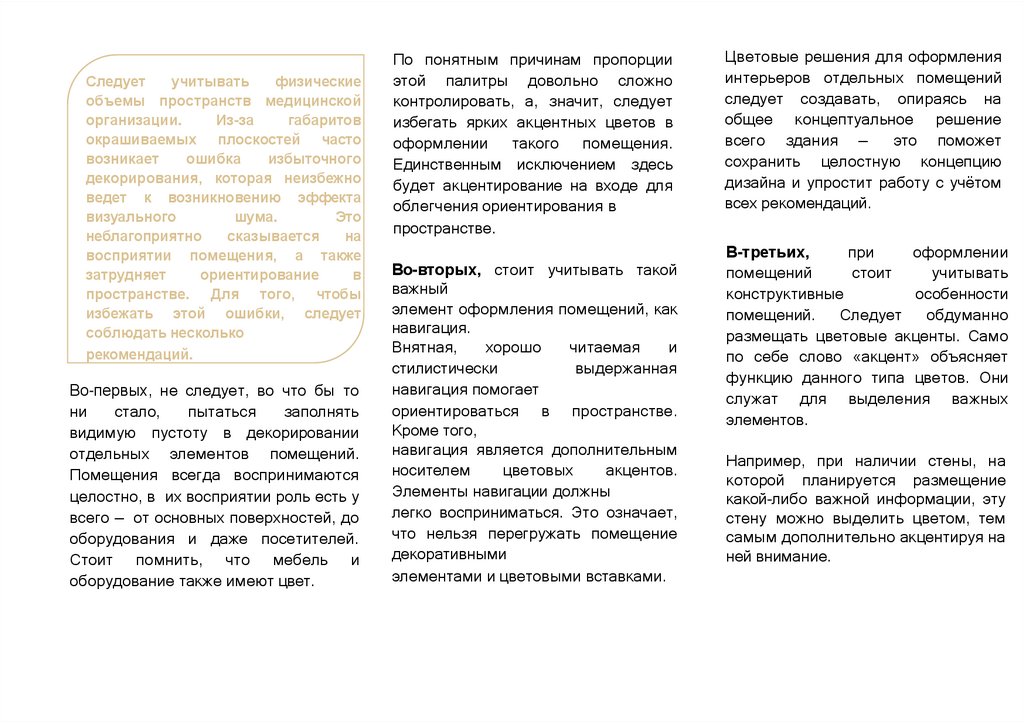 Следует учитывать физические объемы пространств медицинской организации. Из-за габаритов окрашиваемых плоскостей часто возникает ошибка избыточного декорирования, которая неизбежно ведет к возникновению эффекта визуального шума. Это неблагоприятно сказывается на восприятии помещения, а также затрудняет ориентирование в пространстве. Для того, чтобы избежать этой ошибки, следует соблюдать несколько рекомендаций.

Во-первых, не следует, во что бы то ни стало, пытаться заполнять видимую пустоту в декорировании отдельных элементов помещений. Помещения всегда воспринимаются целостно, в их восприятии роль есть у всего – от основных поверхностей, до оборудования и даже посетителей. Стоит помнить, что мебель и оборудование также имеют цвет.

По понятным причинам пропорции этой палитры довольно сложно контролировать, а, значит, следует избегать ярких акцентных цветов в оформлении такого помещения. Единственным исключением здесь будет акцентирование на входе для облегчения ориентирования в пространстве.

Во-вторых, стоит учитывать такой важный элемент оформления помещений, как навигация. Внятная, хорошо читаемая и стилистически выдержанная навигация помогает ориентироваться в пространстве. Кроме того, навигация является дополнительным носителем цветовых акцентов. Элементы навигации должны легко восприниматься. Это означает, что нельзя перегружать помещение декоративными элементами и цветовыми вставками.

Цветовые решения для оформления интерьеров отдельных помещений следует создавать, опираясь на общее концептуальное решение всего здания – это поможет сохранить целостную концепцию дизайна и упростит работу с учётом всех рекомендаций.

В-третьих, при оформлении помещений стоит учитывать конструктивные особенности помещений. Следует обдуманно размещать цветовые акценты. Само по себе слово «акцент» объясняет функцию данного типа цветов. Они служат для выделения важных элементов.

Например, при наличии стены, на которой планируется размещение какой-либо важной информации, эту стену можно выделить цветом, тем самым дополнительно акцентируя на ней внимание.